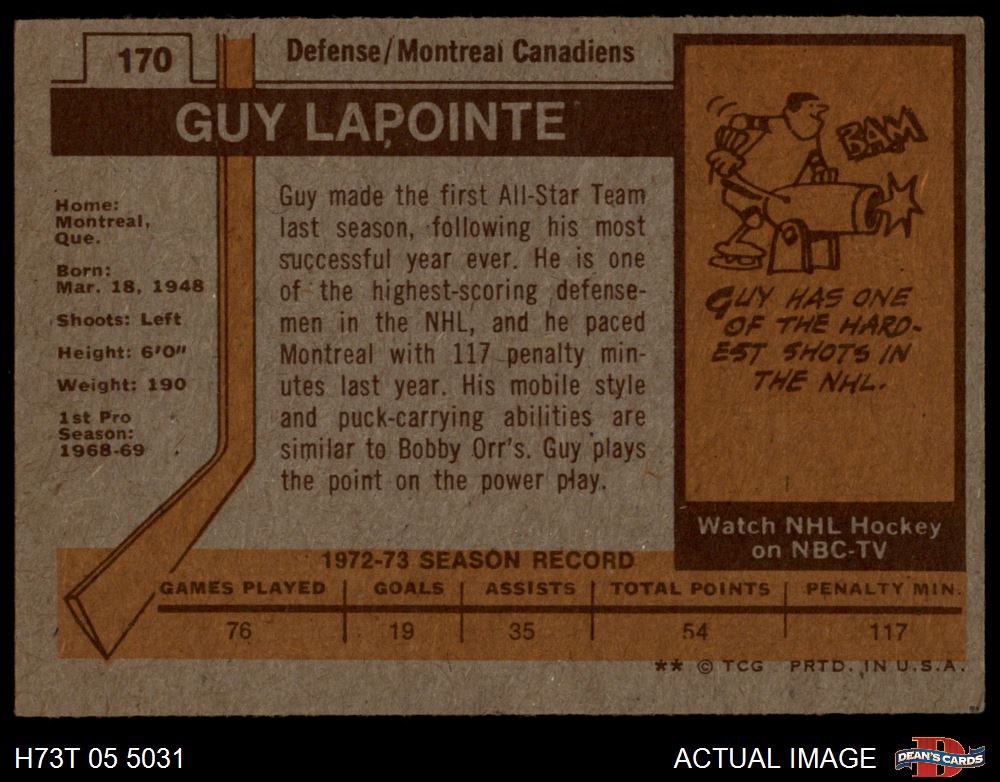 170

Defense/Montreal Canadiens

GUY LAPOINTE

Home:
Montreal,
Que.

Born:
Mar. 18, 1948

Shoots: Left

Height: 6'0"

Weight: 190

1st Pro
Season:
1968-69

Guy made the first All-Star Team last season, following his most successful year ever. He is one of the highest-scoring defensemen in the NHL, and he paced Montreal with 117 penalty minutes last year. His mobile style and puck-carrying abilities are similar to Bobby Orr's. Guy plays the point on the power play.

BAM

GUY HAS ONE OF THE HARDEST SHOTS IN THE NHL.

Watch NHL Hockey
on NBC-TV

1972-73 SEASON RECORD

| GAMES PLAYED | GOALS | ASSISTS | TOTAL POINTS | PENALTY MIN. |
|---|---|---|---|---|
| 76 | 19 | 35 | 54 | 117 |

** © TCG PRTD. IN U.S.A.

H73T 05 5031

ACTUAL IMAGE

DEAN'S CARDS